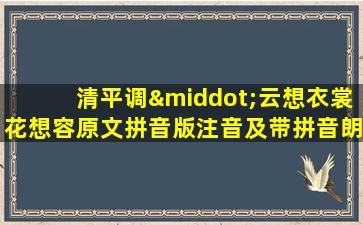 清平调&middot;云想衣裳花想容原文拼音版注音及带拼音朗